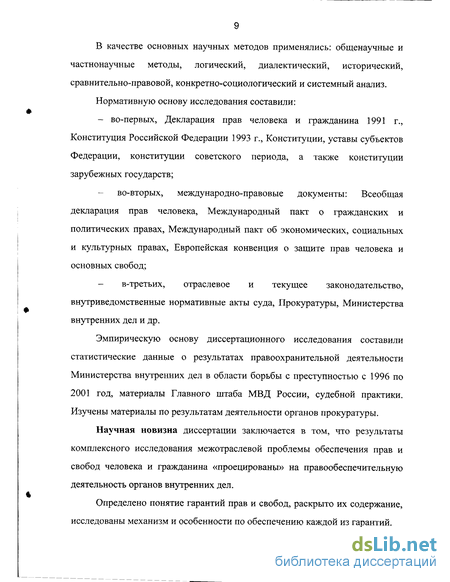 9

В качестве основных научных методов применялись: общенаучные и частнонаучные методы, логический, диалектический, исторический, сравнительно-правовой, конкретно-социологический и системный анализ.

Нормативную основу исследования составили:

– во-первых, Декларация прав человека и гражданина 1991 г., Конституция Российской Федерации 1993 г., Конституции, уставы субъектов Федерации, конституции советского периода, а также конституции зарубежных государств;

– во-вторых, международно-правовые документы: Всеобщая декларация прав человека, Международный пакт о гражданских и политических правах, Международный пакт об экономических, социальных и культурных правах, Европейская конвенция о защите прав человека и основных свобод;

– в-третьих, отраслевое и текущее законодательство, внутриведомственные нормативные акты суда, Прокуратуры, Министерства внутренних дел и др.

Эмпирическую основу диссертационного исследования составили статистические данные о результатах правоохранительной деятельности Министерства внутренних дел в области борьбы с преступностью с 1996 по 2001 год, материалы Главного штаба МВД России, судебной практики. Изучены материалы по результатам деятельности органов прокуратуры.

Научная новизна диссертации заключается в том, что результаты комплексного исследования межотраслевой проблемы обеспечения прав и свобод человека и гражданина «проецированы» на правообеспечительную деятельность органов внутренних дел.

Определено понятие гарантий прав и свобод, раскрыто их содержание, исследованы механизм и особенности по обеспечению каждой из гарантий.

dsLib.net
библиотека диссертаций